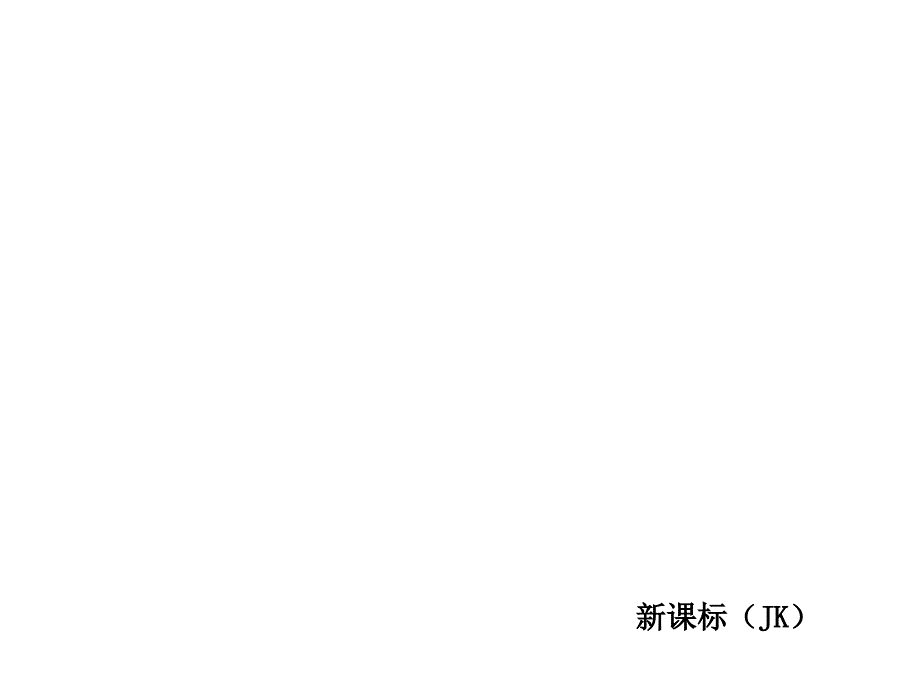 新课标（JK）